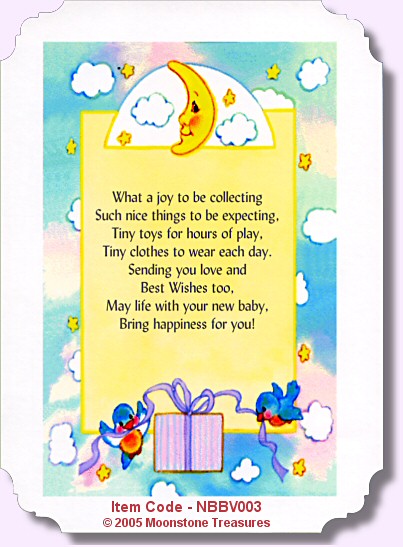 What a joy to be collecting
Such nice things to be expecting,
Tiny toys for hours of play,
Tiny clothes to wear each day.
Sending you love and
Best Wishes too,
May life with your new baby,
Bring happiness for you!

Item Code - NBBV003
© 2005 Moonstone Treasures